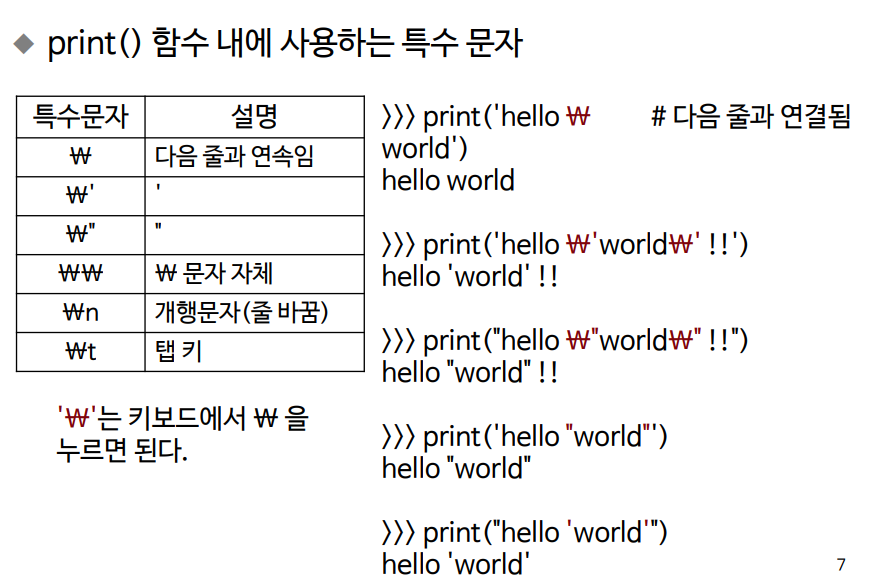 ◆ print() 함수 내에 사용하는 특수 문자

| 특수문자 | 설명 |
|---|---|
| ₩ | 다음 줄과 연속임 |
| ₩' | ' |
| ₩" | " |
| ₩₩ | ₩ 문자 자체 |
| ₩n | 개행문자(줄 바꿈) |
| ₩t | 탭 키 |

'₩'는 키보드에서 ₩ 을 누르면 된다.

>>> print('hello ₩ # 다음 줄과 연결됨
world')
hello world

>>> print('hello ₩'world₩' !!')
hello 'world' !!

>>> print("hello ₩"world₩" !!")
hello "world" !!

>>> print('hello "world"')
hello "world"

>>> print("hello 'world'")
hello 'world'

7